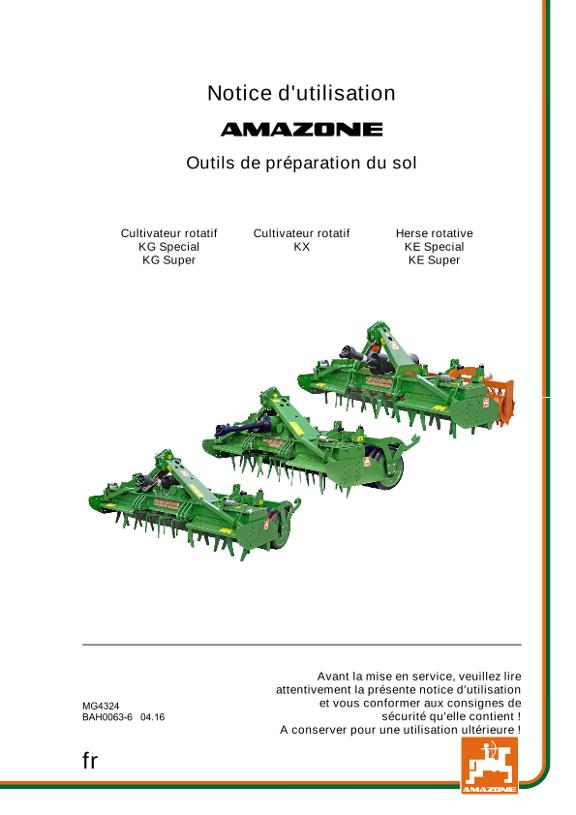 Notice d'utilisation

AMAZONE

Outils de préparation du sol

Cultivateur rotatif
KG Special
KG Super

Cultivateur rotatif
KX

Herse rotative
KE Special
KE Super

MG4324
BAH0063-6 04.16

Avant la mise en service, veuillez lire attentivement la présente notice d'utilisation et vous conformer aux consignes de sécurité qu'elle contient !
A conserver pour une utilisation ultérieure !

fr

AMAZONE